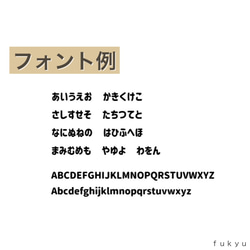 フォント例

あいうえお　かきくけこ
さしすせそ　たちつてと
なにぬねの　はひふへほ
まみむめも　やゆよ　わをん

ABCDEFGHIJKLMNOPQRSTUVWXYZ
Abcdefghijklmnopqrstuvwxyz

fukyu